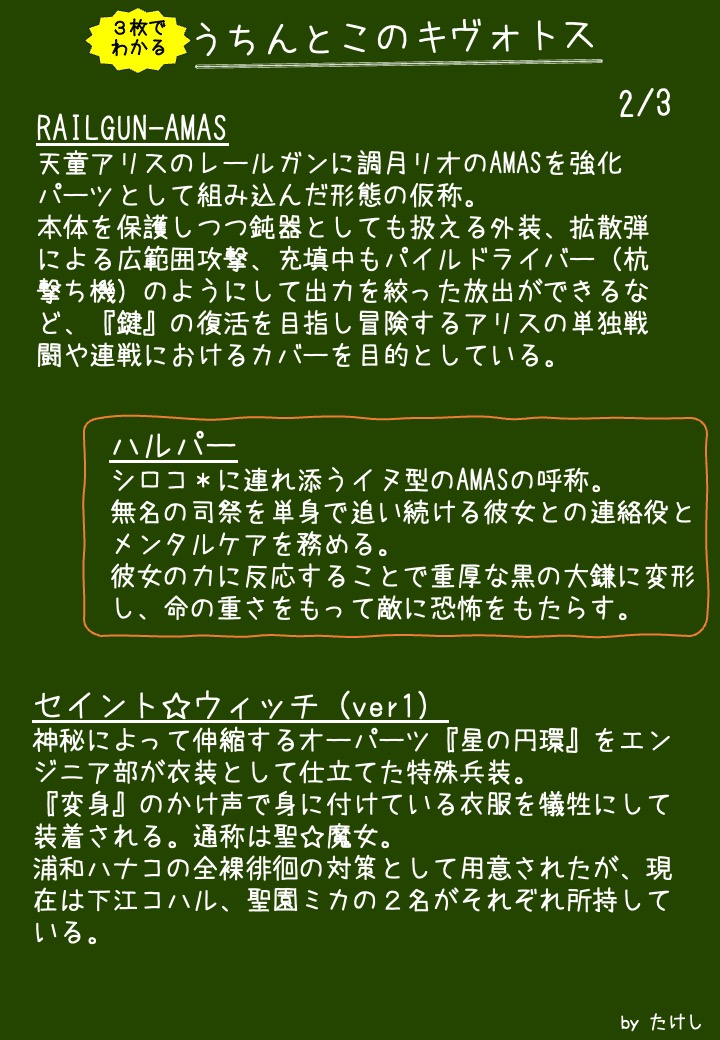 ３枚でわかる
うちんとこのキヴォトス

2/3

RAILGUN-AMAS
天童アリスのレールガンに調月リオのAMASを強化パーツとして組み込んだ形態の仮称。
本体を保護しつつ鈍器としても扱える外装、拡散弾による広範囲攻撃、充填中もパイルドライバー（杭撃ち機）のようにして出力を絞った放出ができるなど、『鍵』の復活を目指し冒険するアリスの単独戦闘や連戦におけるカバーを目的としている。

ハルパー
シロコ＊に連れ添うイヌ型のAMASの呼称。
無名の司祭を単身で追い続ける彼女との連絡役とメンタルケアを務める。
彼女の力に反応することで重厚な黒の大鎌に変形し、命の重さをもって敵に恐怖をもたらす。

セイント☆ウィッチ（ver1）
神秘によって伸縮するオーパーツ『星の円環』をエンジニア部が衣装として仕立てた特殊兵装。
『変身』のかけ声で身に付けている衣服を犠牲にして装着される。通称は聖☆魔女。
浦和ハナコの全裸徘徊の対策として用意されたが、現在は下江コハル、聖園ミカの２名がそれぞれ所持している。

by たけし